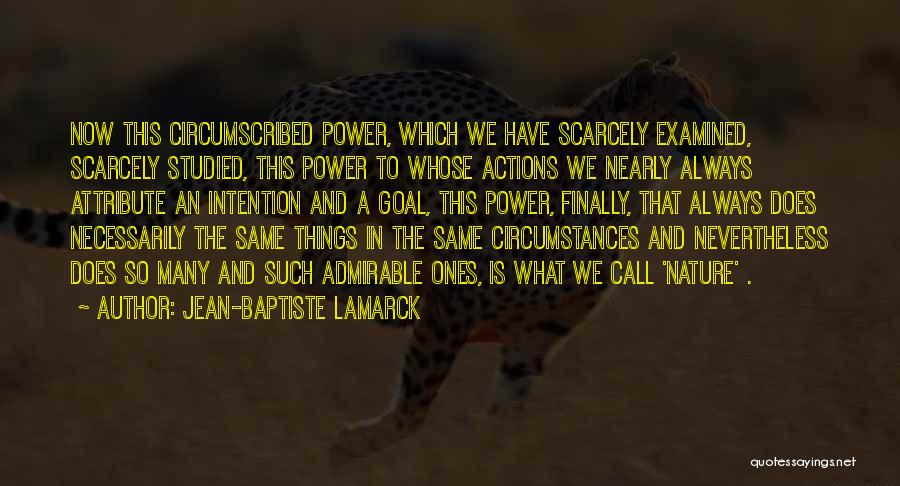 NOW THIS CIRCUMSCRIBED POWER, WHICH WE HAVE SCARCELY EXAMINED, SCARCELY STUDIED, THIS POWER TO WHOSE ACTIONS WE NEARLY ALWAYS ATTRIBUTE AN INTENTION AND A GOAL, THIS POWER, FINALLY, THAT ALWAYS DOES NECESSARILY THE SAME THINGS IN THE SAME CIRCUMSTANCES AND NEVERTHELESS DOES SO MANY AND SUCH ADMIRABLE ONES, IS WHAT WE CALL 'NATURE' .

~ AUTHOR: JEAN-BAPTISTE LAMARCK

quotessayings.net